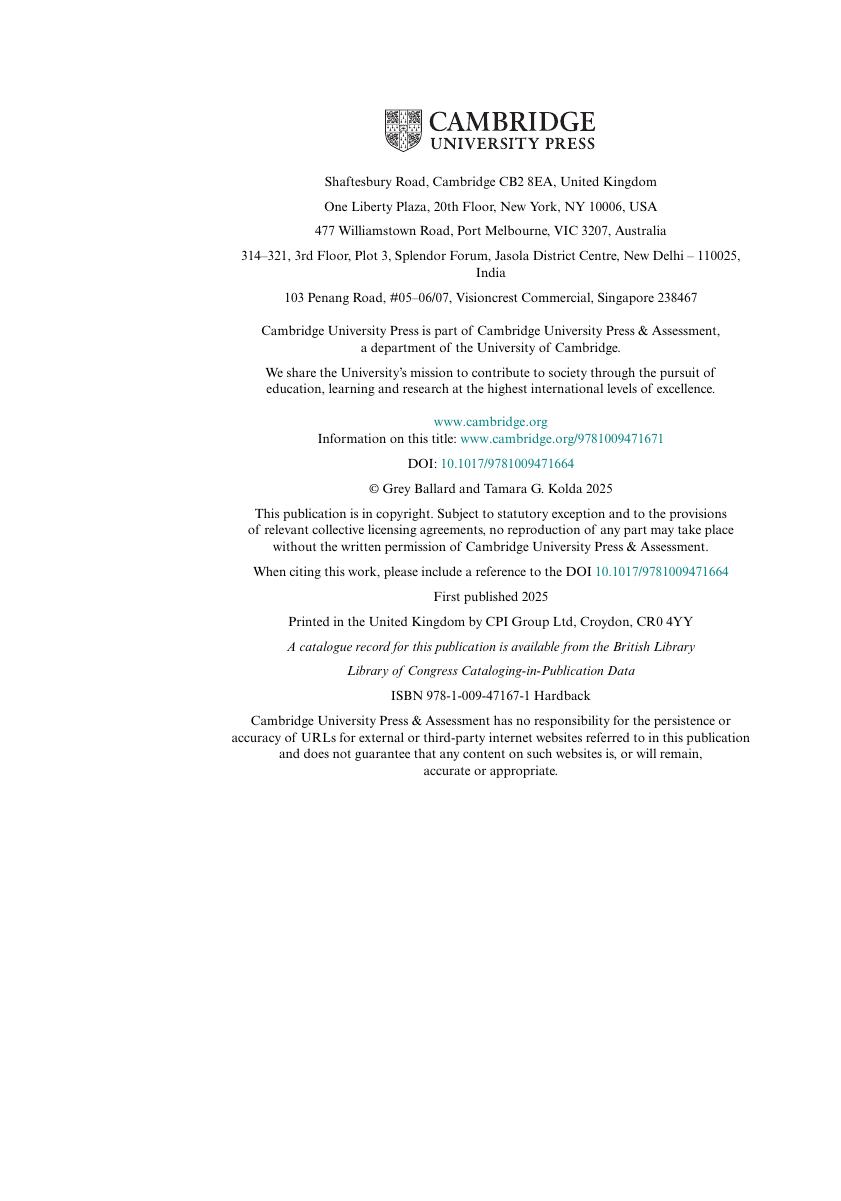 CAMBRIDGE
UNIVERSITY PRESS

Shaftesbury Road, Cambridge CB2 8EA, United Kingdom

One Liberty Plaza, 20th Floor, New York, NY 10006, USA

477 Williamstown Road, Port Melbourne, VIC 3207, Australia

314–321, 3rd Floor, Plot 3, Splendor Forum, Jasola District Centre, New Delhi – 110025, India

103 Penang Road, #05–06/07, Visioncrest Commercial, Singapore 238467

Cambridge University Press is part of Cambridge University Press & Assessment, a department of the University of Cambridge.

We share the University's mission to contribute to society through the pursuit of education, learning and research at the highest international levels of excellence.

www.cambridge.org
Information on this title: www.cambridge.org/9781009471671

DOI: 10.1017/9781009471664

© Grey Ballard and Tamara G. Kolda 2025

This publication is in copyright. Subject to statutory exception and to the provisions of relevant collective licensing agreements, no reproduction of any part may take place without the written permission of Cambridge University Press & Assessment.

When citing this work, please include a reference to the DOI 10.1017/9781009471664

First published 2025

Printed in the United Kingdom by CPI Group Ltd, Croydon, CR0 4YY

A catalogue record for this publication is available from the British Library

Library of Congress Cataloging-in-Publication Data

ISBN 978-1-009-47167-1 Hardback

Cambridge University Press & Assessment has no responsibility for the persistence or accuracy of URLs for external or third-party internet websites referred to in this publication and does not guarantee that any content on such websites is, or will remain, accurate or appropriate.